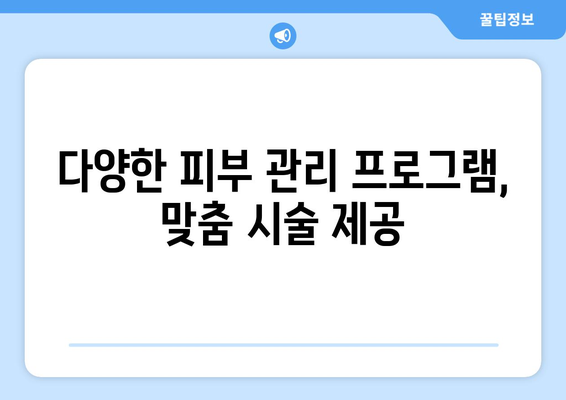 꿀팁정보

다양한 피부 관리 프로그램, 맞춤 시술 제공